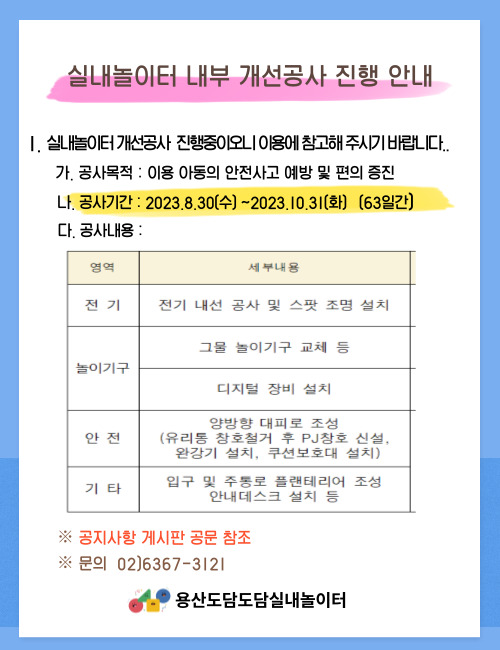 실내놀이터 내부 개선공사 진행 안내

1. 실내놀이터 개선공사 진행중이오니 이용에 참고해 주시기 바랍니다..

가. 공사목적 : 이용 아동의 안전사고 예방 및 편의 증진

나. 공사기간 : 2023.8.30(수) ~2023.10.31(화) (63일간)

다. 공사내용 :

| 영역 | 세부내용 |
|---|---|
| 전 기 | 전기 내선 공사 및 스팟 조명 설치 |
| 놀이기구 | 그물 놀이기구 교체 등 |
|  | 디지털 장비 설치 |
| 안 전 | 양방향 대피로 조성 (유리통 창호철거 후 PJ창호 신설, 완강기 설치, 쿠션보호대 설치) |
| 기 타 | 입구 및 주통로 플랜테리어 조성 안내데스크 설치 등 |

※ 공지사항 게시판 공문 참조

※ 문의 02)6367-3121

용산도담도담실내놀이터